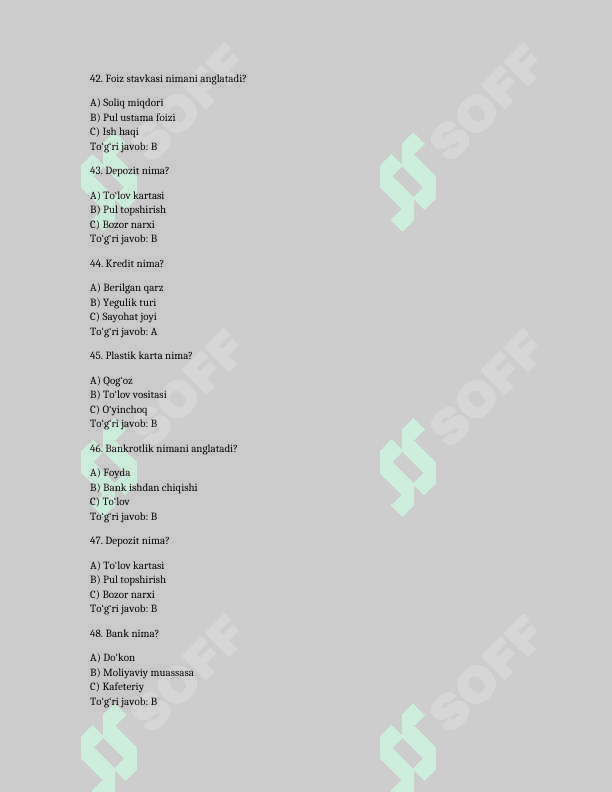 42. Foiz stavkasi nimani anglatadi?

A) Soliq miqdori
B) Pul ustama foizi
C) Ish haqi
To'g'ri javob: B

43. Depozit nima?

A) To'lov kartasi
B) Pul topshirish
C) Bozor narxi
To'g'ri javob: B

44. Kredit nima?

A) Berilgan qarz
B) Yegulik turi
C) Sayohat joyi
To'g'ri javob: A

45. Plastik karta nima?

A) Qog'oz
B) To'lov vositasi
C) O'yinchoq
To'g'ri javob: B

46. Bankrotlik nimani anglatadi?

A) Foyda
B) Bank ishdan chiqishi
C) To'lov
To'g'ri javob: B

47. Depozit nima?

A) To'lov kartasi
B) Pul topshirish
C) Bozor narxi
To'g'ri javob: B

48. Bank nima?

A) Do'kon
B) Moliyaviy muassasa
C) Kafeteriy
To'g'ri javob: B

SOFF